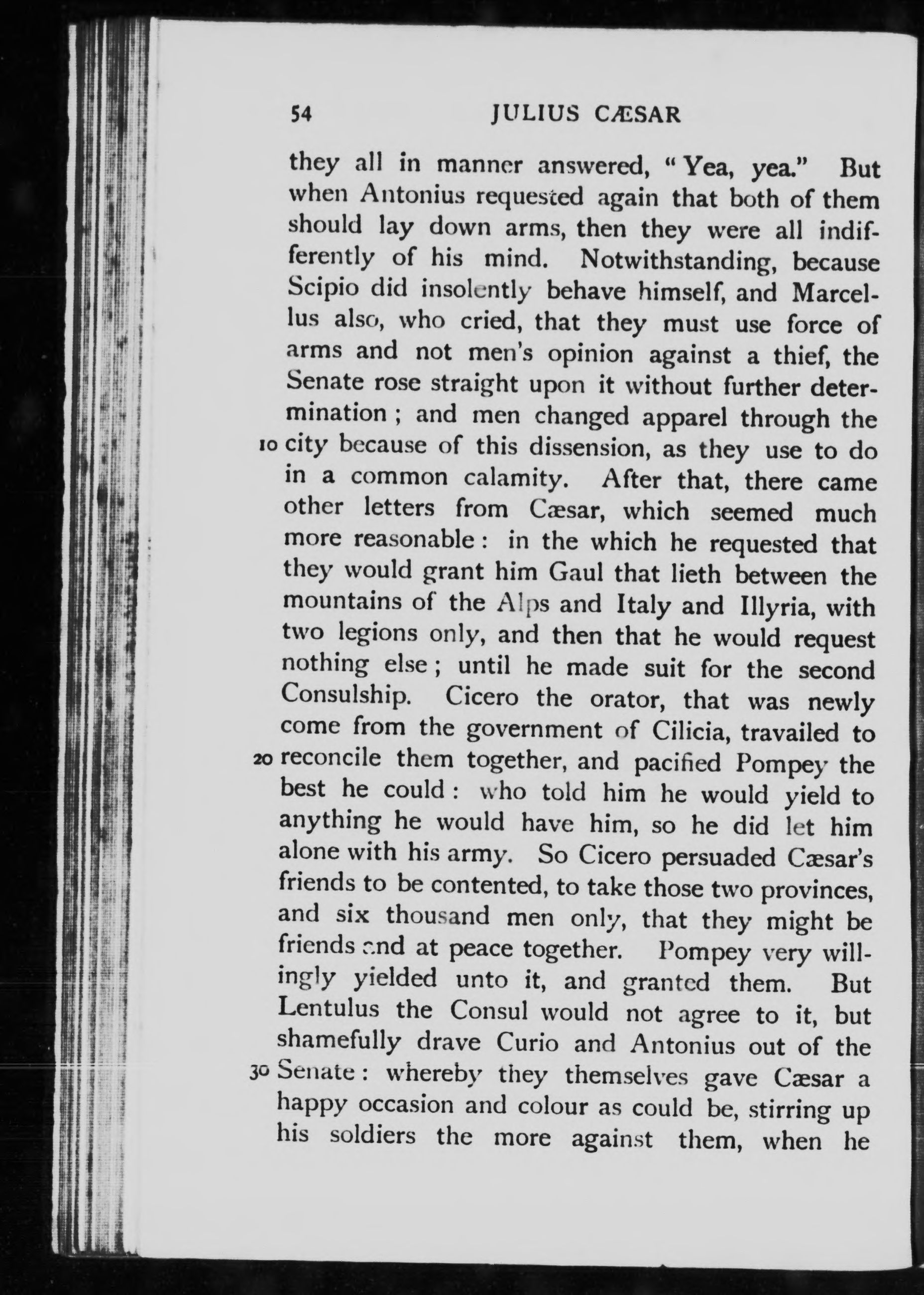 54 JULIUS CÆSAR

they all in manner answered, "Yea, yea." But when Antonius requested again that both of them should lay down arms, then they were all indifferently of his mind. Notwithstanding, because Scipio did insolently behave himself, and Marcellus also, who cried, that they must use force of arms and not men's opinion against a thief, the Senate rose straight upon it without further determination; and men changed apparel through the 10 city because of this dissension, as they use to do in a common calamity. After that, there came other letters from Cæsar, which seemed much more reasonable: in the which he requested that they would grant him Gaul that lieth between the mountains of the Alps and Italy and Illyria, with two legions only, and then that he would request nothing else; until he made suit for the second Consulship. Cicero the orator, that was newly come from the government of Cilicia, travailed to 20 reconcile them together, and pacified Pompey the best he could: who told him he would yield to anything he would have him, so he did let him alone with his army. So Cicero persuaded Cæsar's friends to be contented, to take those two provinces, and six thousand men only, that they might be friends and at peace together. Pompey very willingly yielded unto it, and granted them. But Lentulus the Consul would not agree to it, but shamefully drave Curio and Antonius out of the 30 Senate: whereby they themselves gave Cæsar a happy occasion and colour as could be, stirring up his soldiers the more against them, when he